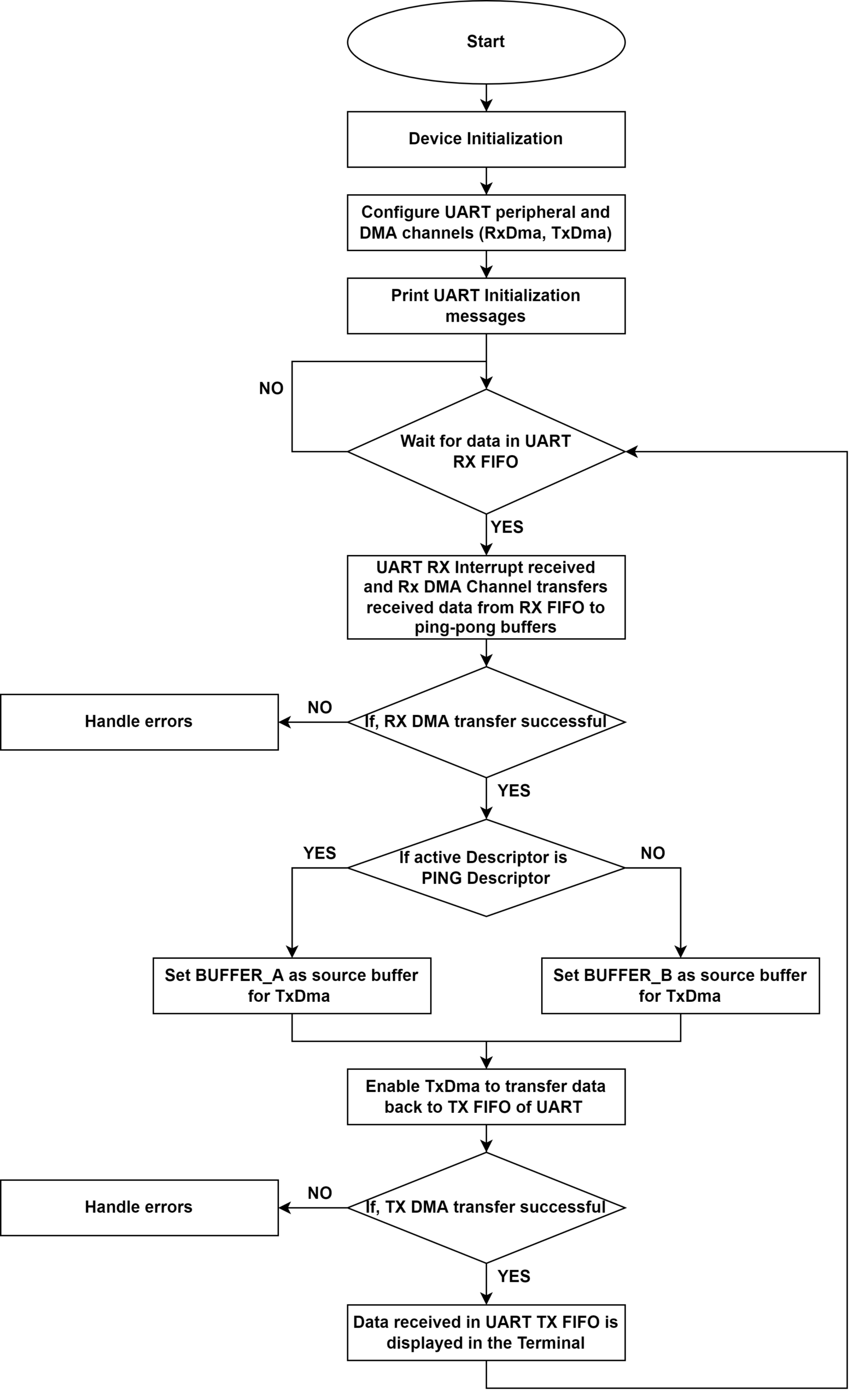 Start

Device Initialization

Configure UART peripheral and DMA channels (RxDma, TxDma)

Print UART Initialization messages

NO

Wait for data in UART RX FIFO

YES

UART RX Interrupt received and Rx DMA Channel transfers received data from RX FIFO to ping-pong buffers

Handle errors

NO

If, RX DMA transfer successful

YES

YES

If active Descriptor is PING Descriptor

NO

Set BUFFER_A as source buffer for TxDma

Set BUFFER_B as source buffer for TxDma

Enable TxDma to transfer data back to TX FIFO of UART

Handle errors

NO

If, TX DMA transfer successful

YES

Data received in UART TX FIFO is displayed in the Terminal